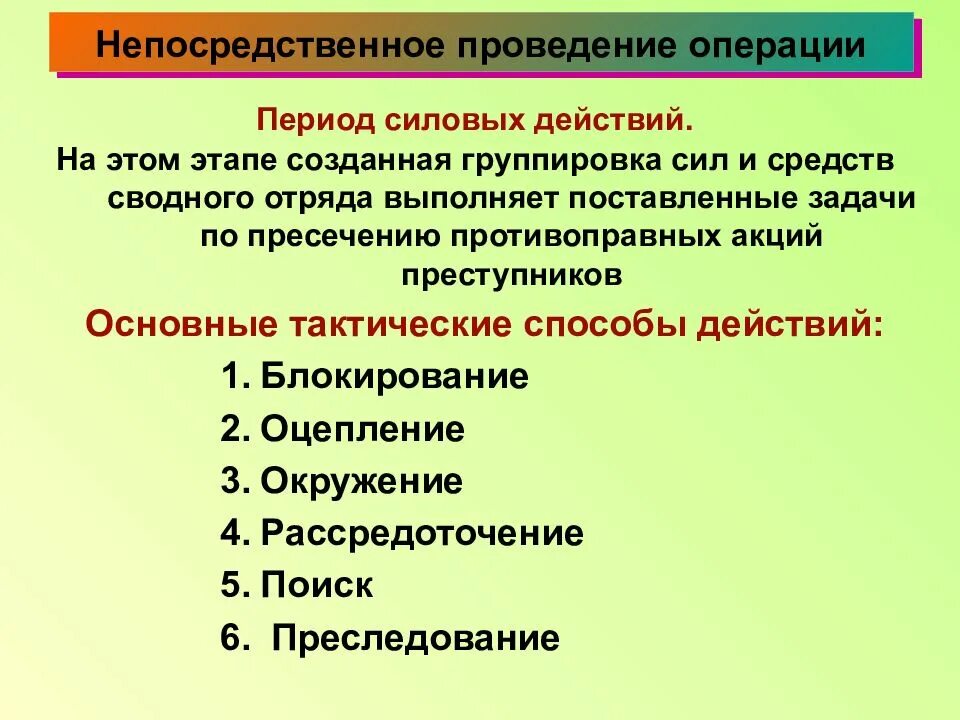 Непосредственное проведение операции

Период силовых действий.
На этом этапе созданная группировка сил и средств сводного отряда выполняет поставленные задачи по пресечению противоправных акций преступников

Основные тактические способы действий:

1. Блокирование
2. Оцепление
3. Окружение
4. Рассредоточение
5. Поиск
6. Преследование